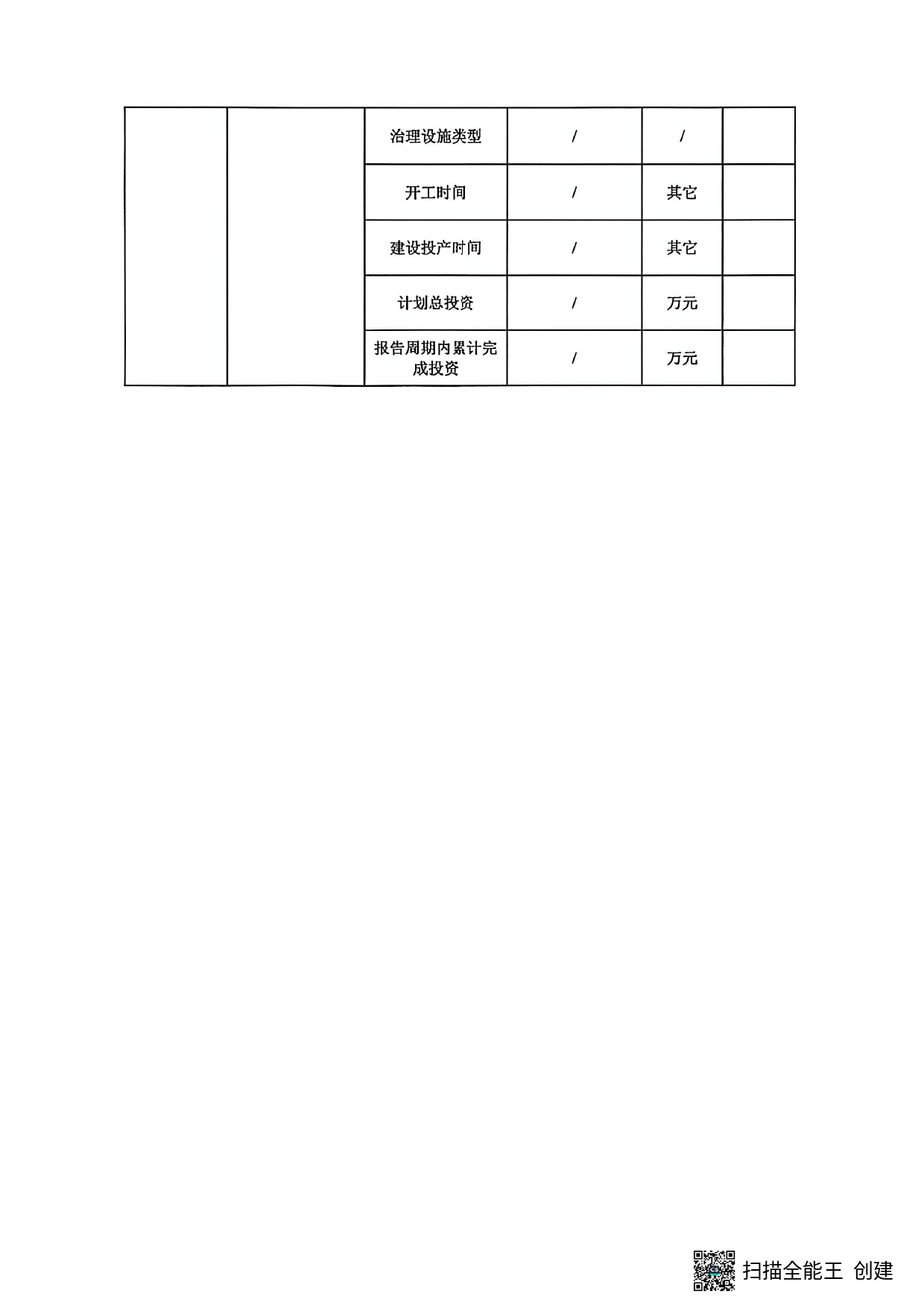 |  |  |  |  |  |  |
|---|---|---|---|---|---|
|  |  | 治理设施类型 | / | / |  |
|  |  | 开工时间 | / | 其它 |  |
|  |  | 建设投产时间 | / | 其它 |  |
|  |  | 计划总投资 | / | 万元 |  |
|  |  | 报告周期内累计完成投资 | / | 万元 |  |

扫描全能王 创建